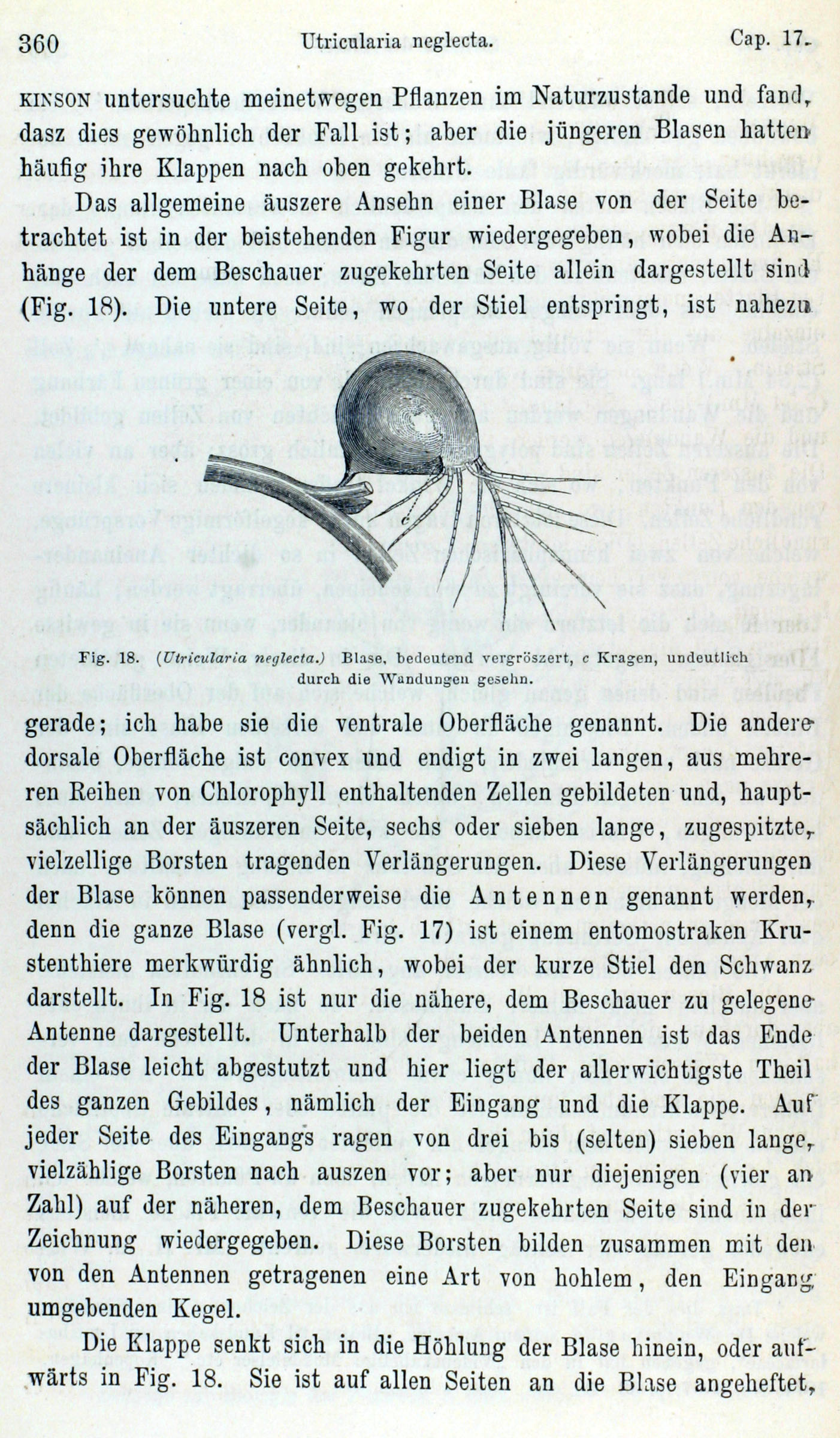 360 Utricularia neglecta. Cap. 17.

KINSON untersuchte meinetwegen Pflanzen im Naturzustande und fand, dasz dies gewöhnlich der Fall ist; aber die jüngeren Blasen hatten häufig ihre Klappen nach oben gekehrt.

Das allgemeine äuszere Ansehn einer Blase von der Seite betrachtet ist in der beistehenden Figur wiedergegeben, wobei die Anhänge der dem Beschauer zugekehrten Seite allein dargestellt sind (Fig. 18). Die untere Seite, wo der Stiel entspringt, ist nahezu

Fig. 18. (Utricularia neglecta.) Blase, bedeutend vergröszert, c Kragen, undeutlich durch die Wandungen gesehn.

gerade; ich habe sie die ventrale Oberfläche genannt. Die andere dorsale Oberfläche ist convex und endigt in zwei langen, aus mehreren Reihen von Chlorophyll enthaltenden Zellen gebildeten und, hauptsächlich an der äuszeren Seite, sechs oder sieben lange, zugespitzte, vielzellige Borsten tragenden Verlängerungen. Diese Verlängerungen der Blase können passenderweise die Antennen genannt werden, denn die ganze Blase (vergl. Fig. 17) ist einem entomostraken Krustenthiere merkwürdig ähnlich, wobei der kurze Stiel den Schwanz darstellt. In Fig. 18 ist nur die nähere, dem Beschauer zu gelegene Antenne dargestellt. Unterhalb der beiden Antennen ist das Ende der Blase leicht abgestutzt und hier liegt der allerwichtigste Theil des ganzen Gebildes, nämlich der Eingang und die Klappe. Auf jeder Seite des Eingangs ragen von drei bis (selten) sieben lange, vielzählige Borsten nach auszen vor; aber nur diejenigen (vier an Zahl) auf der näheren, dem Beschauer zugekehrten Seite sind in der Zeichnung wiedergegeben. Diese Borsten bilden zusammen mit den von den Antennen getragenen eine Art von hohlem, den Eingang umgebenden Kegel.

Die Klappe senkt sich in die Höhlung der Blase hinein, oder aufwärts in Fig. 18. Sie ist auf allen Seiten an die Blase angeheftet,